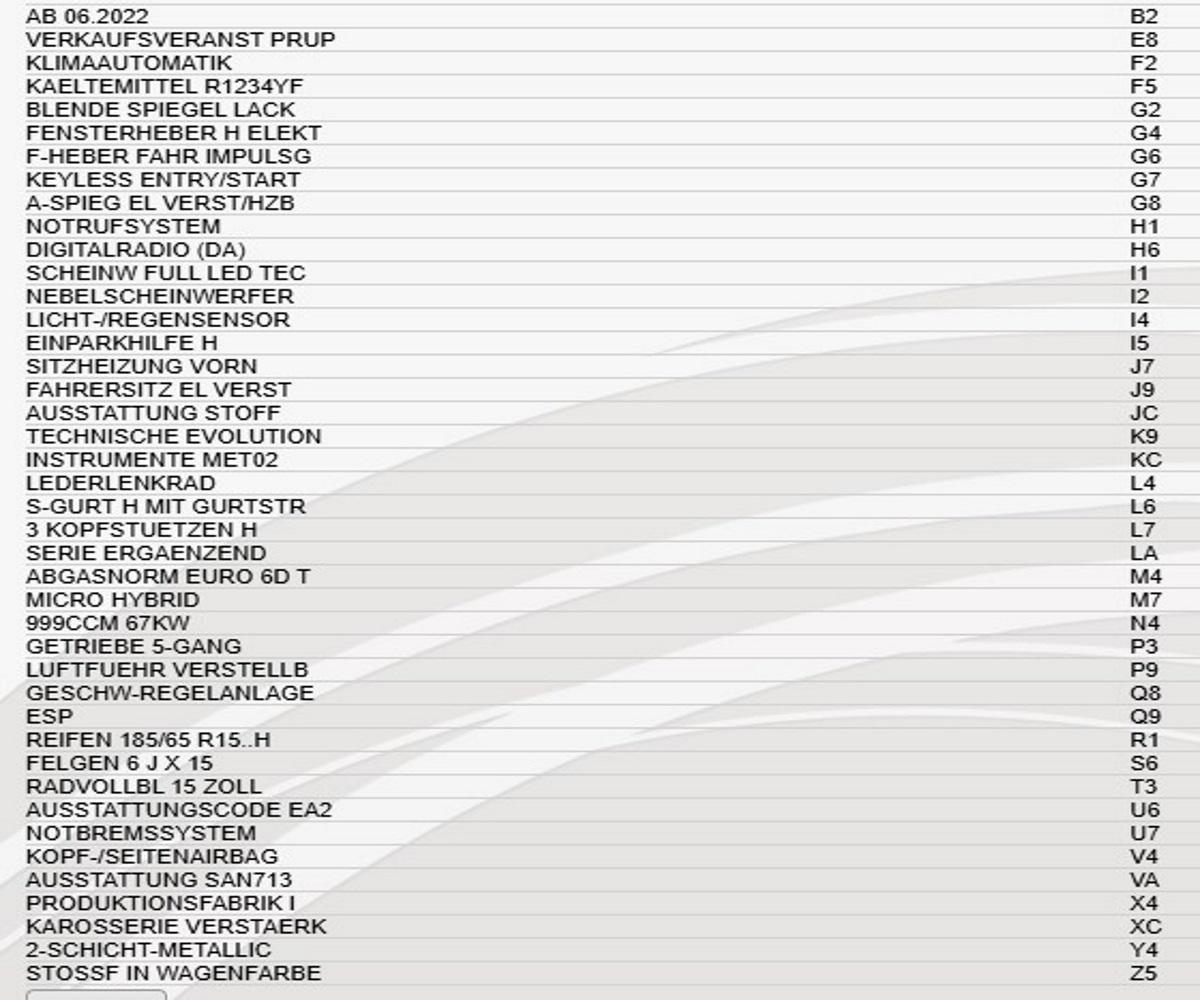 | | |
|---|---|
| AB 06.2022 | B2 |
| VERKAUFSVERANST PRUP | E8 |
| KLIMAAUTOMATIK | F2 |
| KAELTEMITTEL R1234YF | F5 |
| BLENDE SPIEGEL LACK | G2 |
| FENSTERHEBER H ELEKT | G4 |
| F-HEBER FAHR IMPULSG | G6 |
| KEYLESS ENTRY/START | G7 |
| A-SPIEG EL VERST/HZB | G8 |
| NOTRUFSYSTEM | H1 |
| DIGITALRADIO (DA) | H6 |
| SCHEINW FULL LED TEC | I1 |
| NEBELSCHEINWERFER | I2 |
| LICHT-/REGENSENSOR | I4 |
| EINPARKHILFE H | I5 |
| SITZHEIZUNG VORN | J7 |
| FAHRERSITZ EL VERST | J9 |
| AUSSTATTUNG STOFF | JC |
| TECHNISCHE EVOLUTION | K9 |
| INSTRUMENTE MET02 | KC |
| LEDERLENKRAD | L4 |
| S-GURT H MIT GURTSTR | L6 |
| 3 KOPFSTUETZEN H | L7 |
| SERIE ERGAENZEND | LA |
| ABGASNORM EURO 6D T | M4 |
| MICRO HYBRID | M7 |
| 999CCM 67KW | N4 |
| GETRIEBE 5-GANG | P3 |
| LUFTFUEHR VERSTELLB | P9 |
| GESCHW-REGELANLAGE | Q8 |
| ESP | Q9 |
| REIFEN 185/65 R15..H | R1 |
| FELGEN 6 J X 15 | S6 |
| RADVOLLBL 15 ZOLL | T3 |
| AUSSTATTUNGSCODE EA2 | U6 |
| NOTBREMSSYSTEM | U7 |
| KOPF-/SEITENAIRBAG | V4 |
| AUSSTATTUNG SAN713 | VA |
| PRODUKTIONSFABRIK I | X4 |
| KAROSSERIE VERSTAERK | XC |
| 2-SCHICHT-METALLIC | Y4 |
| STOSSF IN WAGENFARBE | Z5 |